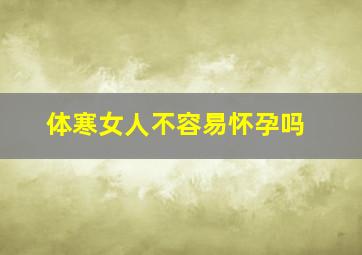 体寒女人不容易怀孕吗